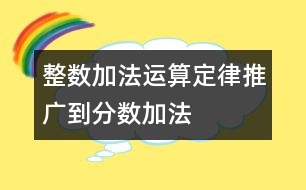 整数加法运算定律推广到分数加法